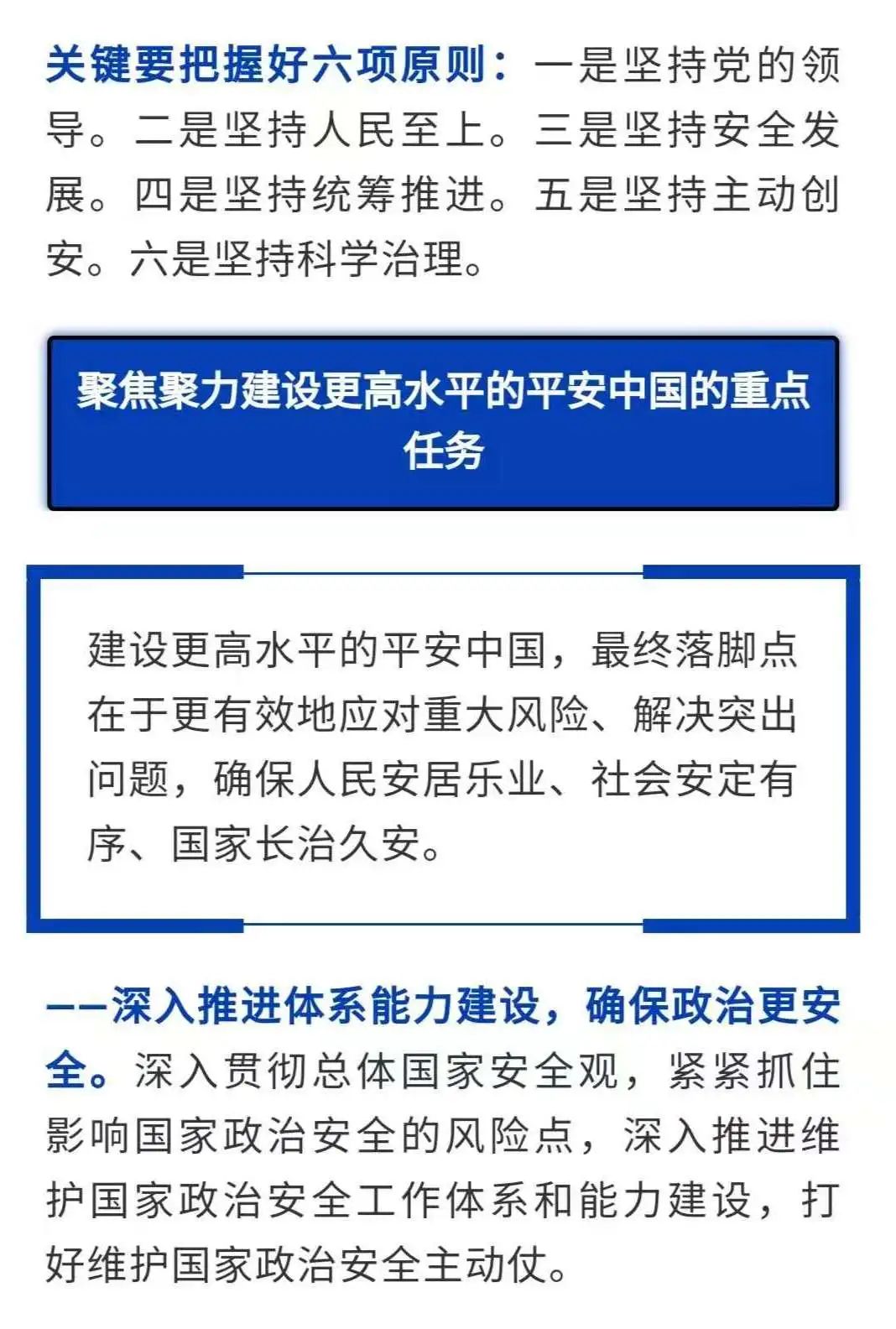 关键要把握好六项原则：一是坚持党的领导。二是坚持人民至上。三是坚持安全发展。四是坚持统筹推进。五是坚持主动创安。六是坚持科学治理。

聚焦聚力建设更高水平的平安中国的重点任务

建设更高水平的平安中国，最终落脚点在于更有效地应对重大风险、解决突出问题，确保人民安居乐业、社会安定有序、国家长治久安。

——深入推进体系能力建设，确保政治更安全。深入贯彻总体国家安全观，紧紧抓住影响国家政治安全的风险点，深入推进维护国家政治安全工作体系和能力建设，打好维护国家政治安全主动仗。